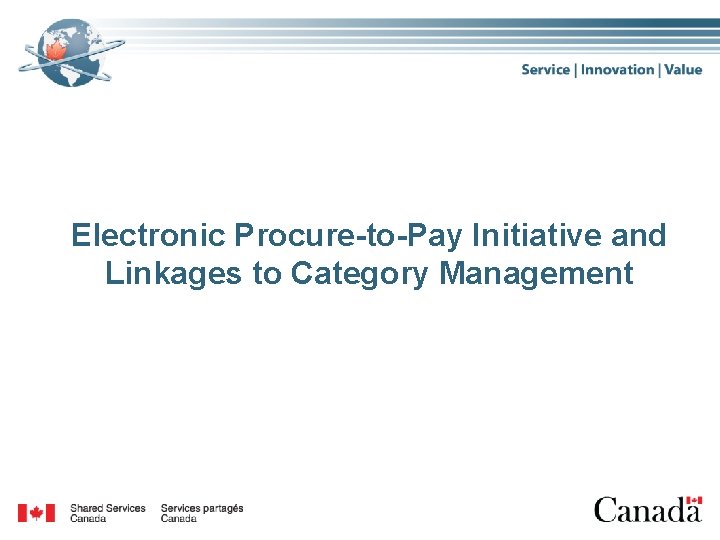 Service | Innovation | Value

Electronic Procure-to-Pay Initiative and Linkages to Category Management

Shared Services Canada

Services partagés Canada

Canada